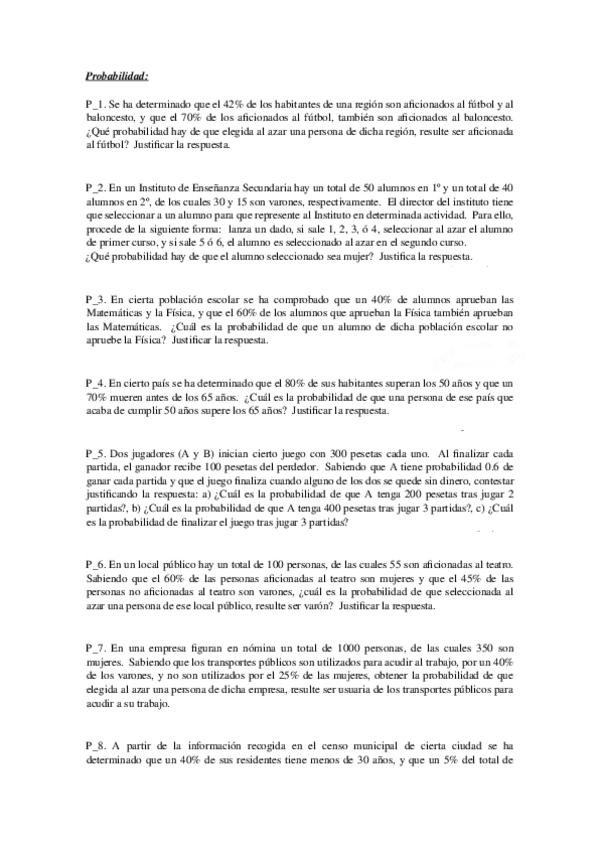 Probabilidad:

P_1. Se ha determinado que el 42% de los habitantes de una región son aficionados al fútbol y al baloncesto, y que el 70% de los aficionados al fútbol, también son aficionados al baloncesto. ¿Qué probabilidad hay de que elegida al azar una persona de dicha región, resulte ser aficionada al fútbol? Justificar la respuesta.

P_2. En un Instituto de Enseñanza Secundaria hay un total de 50 alumnos en 1º y un total de 40 alumnos en 2º, de los cuales 30 y 15 son varones, respectivamente. El director del instituto tiene que seleccionar a un alumno para que represente al Instituto en determinada actividad. Para ello, procede de la siguiente forma: lanza un dado, si sale 1, 2, 3, ó 4, seleccionar al azar el alumno de primer curso, y si sale 5 ó 6, el alumno es seleccionado al azar en el segundo curso.
¿Qué probabilidad hay de que el alumno seleccionado sea mujer? Justifica la respuesta.

P_3. En cierta población escolar se ha comprobado que un 40% de alumnos aprueban las Matemáticas y la Física, y que el 60% de los alumnos que aprueban la Física también aprueban las Matemáticas. ¿Cuál es la probabilidad de que un alumno de dicha población escolar no apruebe la Física? Justificar la respuesta.

P_4. En cierto país se ha determinado que el 80% de sus habitantes superan los 50 años y que un 70% mueren antes de los 65 años. ¿Cuál es la probabilidad de que una persona de ese país que acaba de cumplir 50 años supere los 65 años? Justificar la respuesta.

P_5. Dos jugadores (A y B) inician cierto juego con 300 pesetas cada uno. Al finalizar cada partida, el ganador recibe 100 pesetas del perdedor. Sabiendo que A tiene probabilidad 0.6 de ganar cada partida y que el juego finaliza cuando alguno de los dos se quede sin dinero, contestar justificando la respuesta: a) ¿Cuál es la probabilidad de que A tenga 200 pesetas tras jugar 2 partidas?, b) ¿Cuál es la probabilidad de que A tenga 400 pesetas tras jugar 3 partidas?, c) ¿Cuál es la probabilidad de finalizar el juego tras jugar 3 partidas?

P_6. En un local público hay un total de 100 personas, de las cuales 55 son aficionadas al teatro. Sabiendo que el 60% de las personas aficionadas al teatro son mujeres y que el 45% de las personas no aficionadas al teatro son varones, ¿cuál es la probabilidad de que seleccionada al azar una persona de ese local público, resulte ser varón? Justificar la respuesta.

P_7. En una empresa figuran en nómina un total de 1000 personas, de las cuales 350 son mujeres. Sabiendo que los transportes públicos son utilizados para acudir al trabajo, por un 40% de los varones, y no son utilizados por el 25% de las mujeres, obtener la probabilidad de que elegida al azar una persona de dicha empresa, resulte ser usuaria de los transportes públicos para acudir a su trabajo.

P_8. A partir de la información recogida en el censo municipal de cierta ciudad se ha determinado que un 40% de sus residentes tiene menos de 30 años, y que un 5% del total de